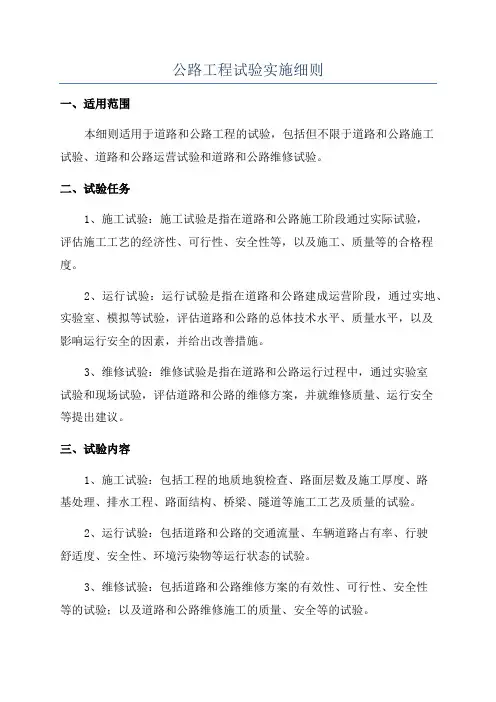 公路工程试验实施细则

一、适用范围

本细则适用于道路和公路工程的试验，包括但不限于道路和公路施工试验、道路和公路运营试验和道路和公路维修试验。

二、试验任务

1、施工试验：施工试验是指在道路和公路施工阶段通过实际试验，评估施工工艺的经济性、可行性、安全性等，以及施工、质量等的合格程度。

2、运行试验：运行试验是指在道路和公路建成运营阶段，通过实地、实验室、模拟等试验，评估道路和公路的总体技术水平、质量水平，以及影响运行安全的因素，并给出改善措施。

3、维修试验：维修试验是指在道路和公路运行过程中，通过实验室试验和现场试验，评估道路和公路的维修方案，并就维修质量、运行安全等提出建议。

三、试验内容

1、施工试验：包括工程的地质地貌检查、路面层数及施工厚度、路基处理、排水工程、路面结构、桥梁、隧道等施工工艺及质量的试验。

2、运行试验：包括道路和公路的交通流量、车辆道路占有率、行驶舒适度、安全性、环境污染物等运行状态的试验。

3、维修试验：包括道路和公路维修方案的有效性、可行性、安全性等的试验；以及道路和公路维修施工的质量、安全等的试验。